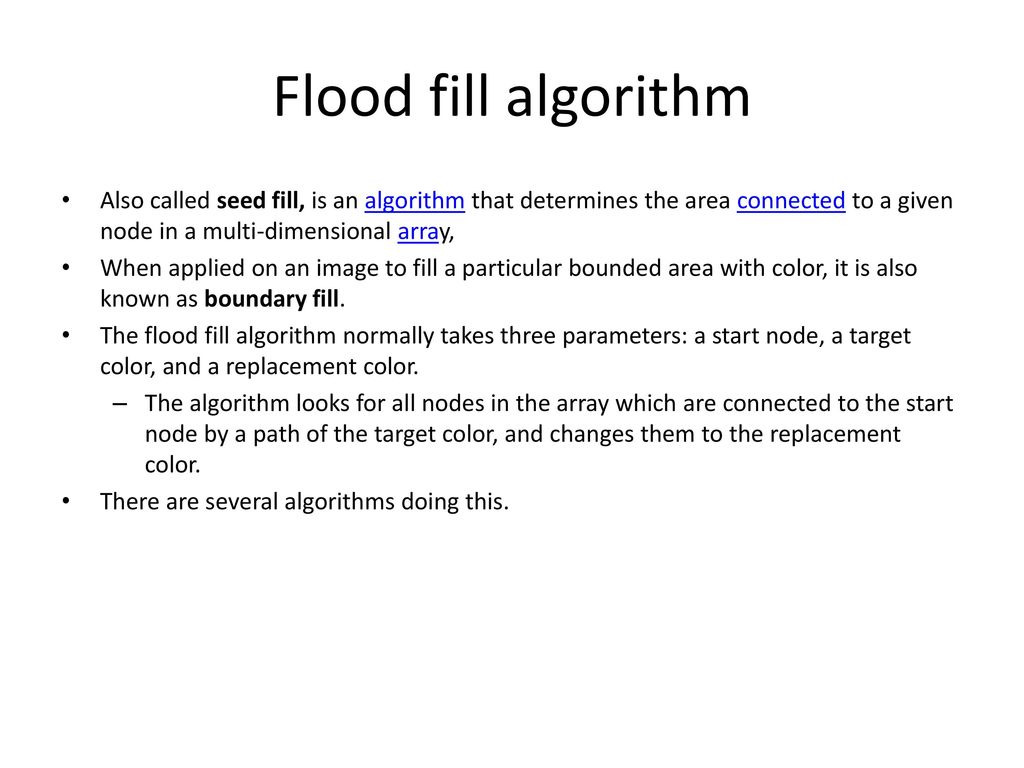 Flood fill algorithm

• Also called seed fill, is an algorithm that determines the area connected to a given node in a multi-dimensional array,

• When applied on an image to fill a particular bounded area with color, it is also known as boundary fill.

• The flood fill algorithm normally takes three parameters: a start node, a target color, and a replacement color.

– The algorithm looks for all nodes in the array which are connected to the start node by a path of the target color, and changes them to the replacement color.

• There are several algorithms doing this.